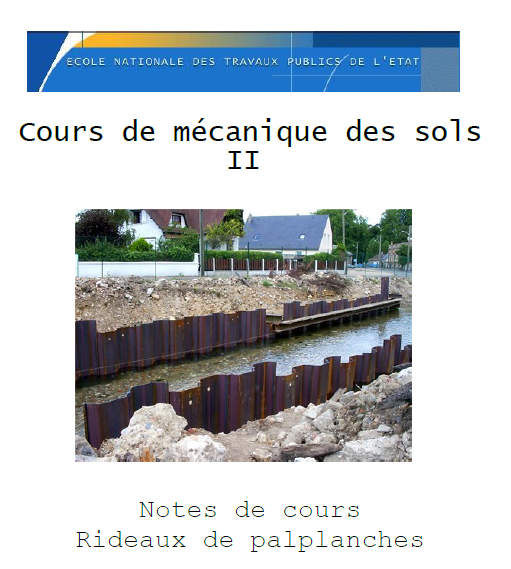 ECOLE NATIONALE DES TRAVAUX PUBLICS DE L'ETAT

Cours de mécanique des sols II

Notes de cours
Rideaux de palplanches